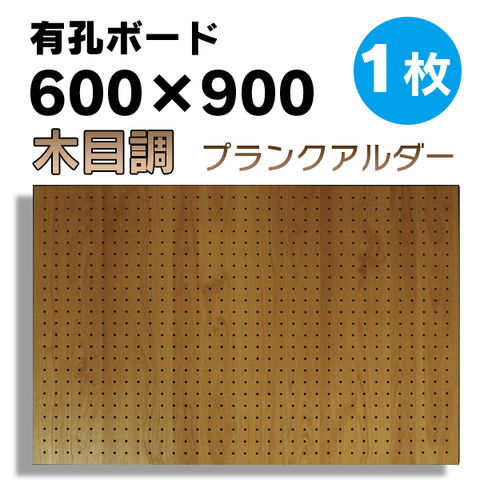 有孔ボード
600×900
1枚
木目調
プランクアルダー